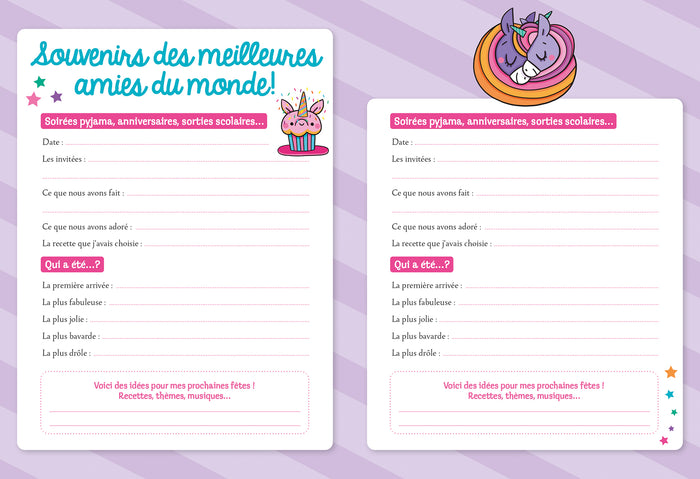 Souvenirs des meilleures amies du monde!

Soirées pyjama, anniversaires, sorties scolaires...

Date :

Les invitées :

Ce que nous avons fait :

Ce que nous avons adoré :

La recette que j'avais choisie :

Qui a été...?

La première arrivée :

La plus fabuleuse :

La plus jolie :

La plus bavarde :

La plus drôle :

Voici des idées pour mes prochaines fêtes ! Recettes, thèmes, musiques...

Soirées pyjama, anniversaires, sorties scolaires...

Date :

Les invitées :

Ce que nous avons fait :

Ce que nous avons adoré :

La recette que j'avais choisie :

Qui a été...?

La première arrivée :

La plus fabuleuse :

La plus jolie :

La plus bavarde :

La plus drôle :

Voici des idées pour mes prochaines fêtes ! Recettes, thèmes, musiques...